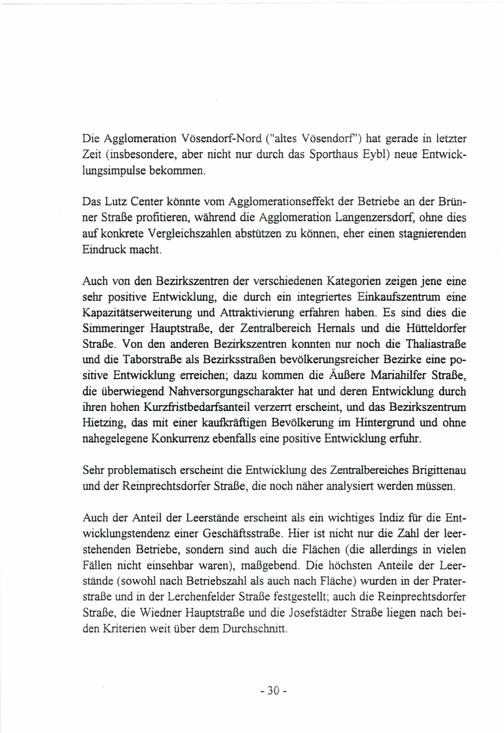 Die Agglomeration Vösendorf-Nord ("altes Vösendorf") hat gerade in letzter Zeit (insbesondere, aber nicht nur durch das Sporthaus Eybl) neue Entwicklungsimpulse bekommen.

Das Lutz Center könnte vom Agglomerationseffekt der Betriebe an der Brünner Straße profitieren, während die Agglomeration Langenzersdorf, ohne dies auf konkrete Vergleichszahlen abstützen zu können, eher einen stagnierenden Eindruck macht.

Auch von den Bezirkszentren der verschiedenen Kategorien zeigen jene eine sehr positive Entwicklung, die durch ein integriertes Einkaufszentrum eine Kapazitätserweiterung und Attraktivierung erfahren haben. Es sind dies die Simmeringer Hauptstraße, der Zentralbereich Hernals und die Hütteldorfer Straße. Von den anderen Bezirkszentren konnten nur noch die Thaliastraße und die Taborstraße als Bezirksstraßen bevölkerungsreicher Bezirke eine positive Entwicklung erreichen; dazu kommen die Äußere Mariahilfer Straße, die überwiegend Nahversorgungscharakter hat und deren Entwicklung durch ihren hohen Kurzfristbedarfsanteil verzerrt erscheint, und das Bezirkszentrum Hietzing, das mit einer kaufkräftigen Bevölkerung im Hintergrund und ohne nahegelegene Konkurrenz ebenfalls eine positive Entwicklung erfuhr.

Sehr problematisch erscheint die Entwicklung des Zentralbereiches Brigittenau und der Reinprechtsdorfer Straße, die noch näher analysiert werden müssen.

Auch der Anteil der Leerstände erscheint als ein wichtiges Indiz für die Entwicklungstendenz einer Geschäftsstraße. Hier ist nicht nur die Zahl der leerstehenden Betriebe, sondern sind auch die Flächen (die allerdings in vielen Fällen nicht einsehbar waren), maßgebend. Die höchsten Anteile der Leerstände (sowohl nach Betriebszahl als auch nach Fläche) wurden in der Praterstraße und in der Lerchenfelder Straße festgestellt; auch die Reinprechtsdorfer Straße, die Wiedner Hauptstraße und die Josefstädter Straße liegen nach beiden Kriterien weit über dem Durchschnitt.

- 30 -